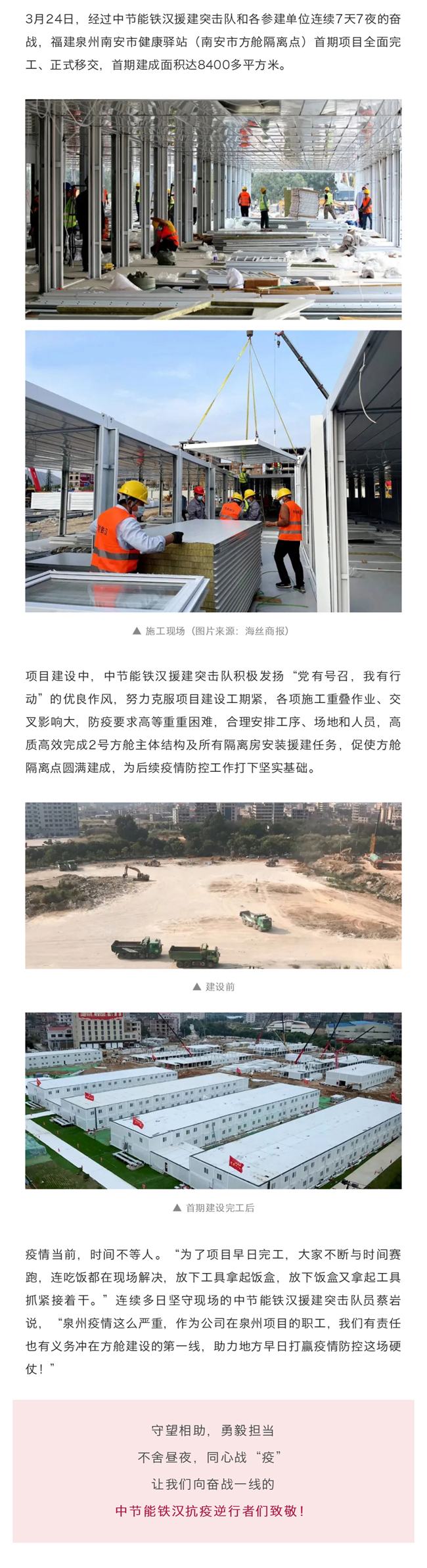 3月24日，经过中节能铁汉援建突击队和各参建单位连续7天7夜的奋战，福建泉州南安市健康驿站（南安市方舱隔离点）首期项目全面完工、正式移交，首期建成面积达8400多平方米。

▲ 施工现场（图片来源：海丝商报）

项目建设中，中节能铁汉援建突击队积极发扬“党有号召，我有行动”的优良作风，努力克服项目建设工期紧，各项施工重叠作业、交叉影响大，防疫要求高等重重困难，合理安排工序、场地和人员，高质高效完成2号方舱主体结构及所有隔离房安装援建任务，促使方舱隔离点圆满建成，为后续疫情防控工作打下坚实基础。

▲ 建设前

▲ 首期建设完工后

疫情当前，时间不等人。“为了项目早日完工，大家不断与时间赛跑，连吃饭都在现场解决，放下工具拿起饭盒，放下饭盒又拿起工具抓紧接着干。”连续多日坚守现场的中节能铁汉援建突击队员蔡岩说，“泉州疫情这么严重，作为公司在泉州项目的职工，我们有责任也有义务冲在方舱建设的第一线，助力地方早日打赢疫情防控这场硬仗！”

守望相助，勇毅担当
不舍昼夜，同心战“疫”
让我们向奋战一线的
中节能铁汉抗疫逆行者们致敬！